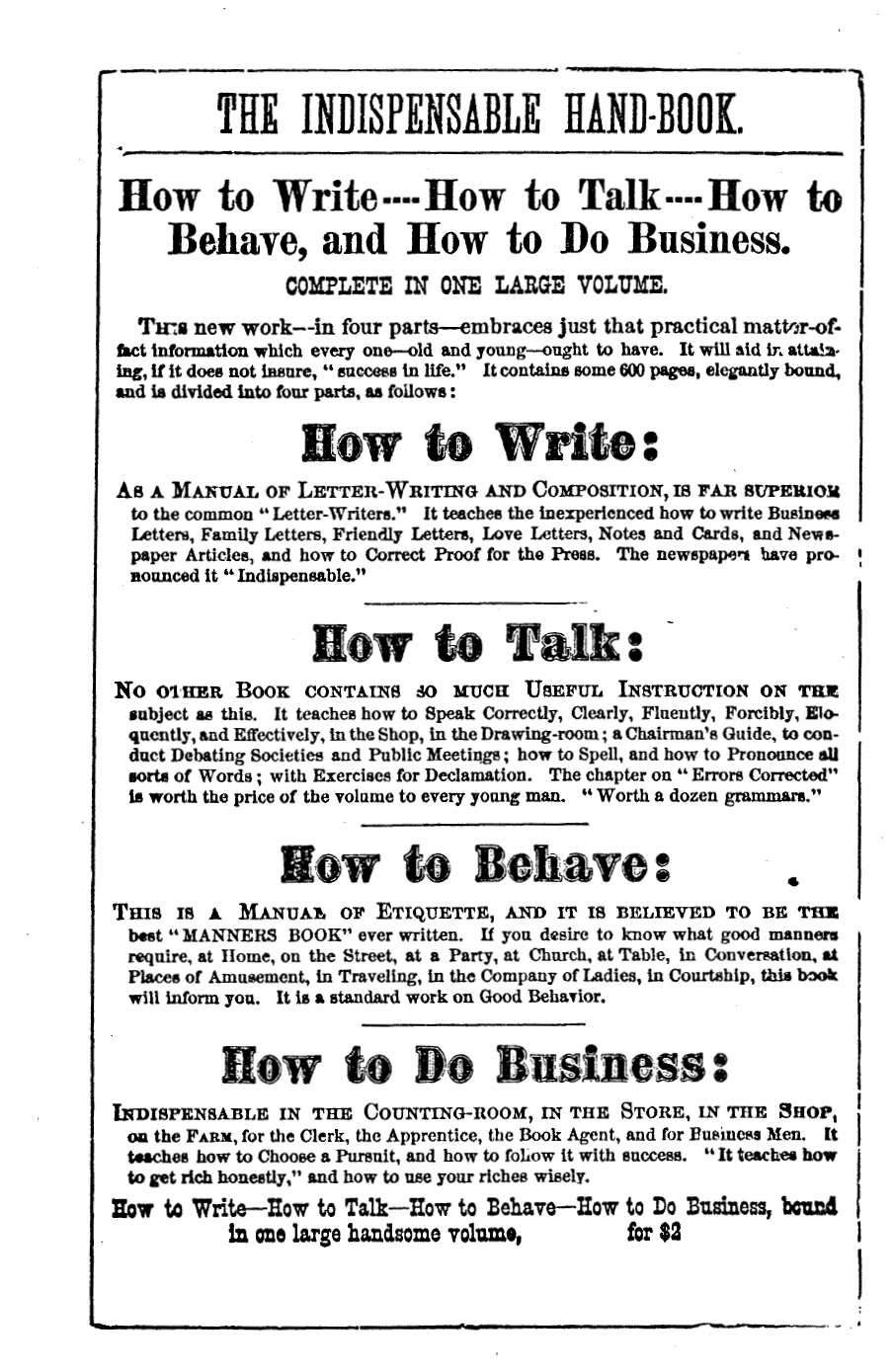 THE INDISPENSABLE HAND-BOOK.

How to Write----How to Talk----How to Behave, and How to Do Business.

COMPLETE IN ONE LARGE VOLUME.

This new work—in four parts—embraces just that practical matter-of-fact information which every one—old and young—ought to have. It will aid in attaining, if it does not insure, "success in life." It contains some 600 pages, elegantly bound, and is divided into four parts, as follows:

How to Write:

As a Manual of Letter-Writing and Composition, is far superior to the common "Letter-Writers." It teaches the inexperienced how to write Business Letters, Family Letters, Friendly Letters, Love Letters, Notes and Cards, and Newspaper Articles, and how to Correct Proof for the Press. The newspapers have pronounced it "Indispensable."

How to Talk:

No other Book contains so much Useful Instruction on the subject as this. It teaches how to Speak Correctly, Clearly, Fluently, Forcibly, Eloquently, and Effectively, in the Shop, in the Drawing-room; a Chairman's Guide, to conduct Debating Societies and Public Meetings; how to Spell, and how to Pronounce all sorts of Words; with Exercises for Declamation. The chapter on "Errors Corrected" is worth the price of the volume to every young man. "Worth a dozen grammars."

How to Behave:

This is a Manual of Etiquette, and it is believed to be the best "MANNERS BOOK" ever written. If you desire to know what good manners require, at Home, on the Street, at a Party, at Church, at Table, in Conversation, at Places of Amusement, in Traveling, in the Company of Ladies, in Courtship, this book will inform you. It is a standard work on Good Behavior.

How to Do Business:

Indispensable in the Counting-room, in the Store, in the Shop, on the Farm, for the Clerk, the Apprentice, the Book Agent, and for Business Men. It teaches how to Choose a Pursuit, and how to follow it with success. "It teaches how to get rich honestly," and how to use your riches wisely.

How to Write—How to Talk—How to Behave—How to Do Business, bound in one large handsome volume, for $2